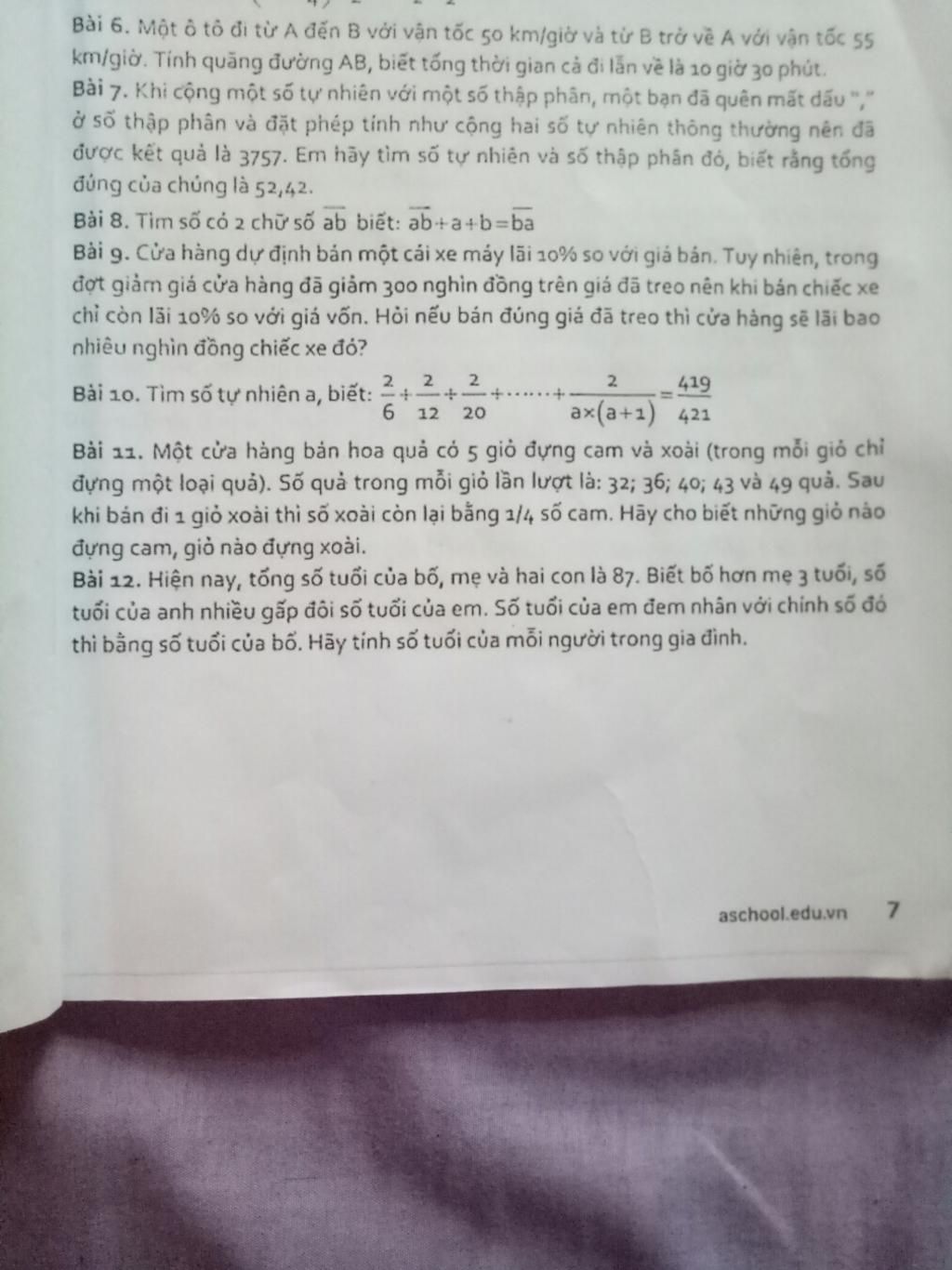 Bài 6. Một ô tô đi từ A đến B với vận tốc 50 km/giờ và từ B trở về A với vận tốc 55 km/giờ. Tính quãng đường AB, biết tổng thời gian cả đi lẫn về là 10 giờ 30 phút.
Bài 7. Khi cộng một số tự nhiên với một số thập phân, một bạn đã quên mất dấu "," ở số thập phân và đặt phép tính như cộng hai số tự nhiên thông thường nên đã được kết quả là 3757. Em hãy tìm số tự nhiên và số thập phân đó, biết rằng tổng đúng của chúng là 52,42.
Bài 8. Tìm số có 2 chữ số $\overline{ab}$ biết: $\overline{ab}+a+b=\overline{ba}$
Bài 9. Cửa hàng dự định bán một cái xe máy lãi 10% so với giá bán. Tuy nhiên, trong đợt giảm giá cửa hàng đã giảm 300 nghìn đồng trên giá đã treo nên khi bán chiếc xe chỉ còn lãi 10% so với giá vốn. Hỏi nếu bán đúng giá đã treo thì cửa hàng sẽ lãi bao nhiêu nghìn đồng chiếc xe đó?
Bài 10. Tìm số tự nhiên a, biết: $\frac{2}{6}+\frac{2}{12}+\frac{2}{20}+\cdots\cdots+\frac{2}{a\times(a+1)}=\frac{419}{421}$
Bài 11. Một cửa hàng bán hoa quả có 5 giỏ đựng cam và xoài (trong mỗi giỏ chỉ đựng một loại quả). Số quả trong mỗi giỏ lần lượt là: 32; 36; 40; 43 và 49 quả. Sau khi bán đi 1 giỏ xoài thì số xoài còn lại bằng 1/4 số cam. Hãy cho biết những giỏ nào đựng cam, giỏ nào đựng xoài.
Bài 12. Hiện nay, tổng số tuổi của bố, mẹ và hai con là 87. Biết bố hơn mẹ 3 tuổi, số tuổi của anh nhiều gấp đôi số tuổi của em. Số tuổi của em đem nhân với chính số đó thì bằng số tuổi của bố. Hãy tính số tuổi của mỗi người trong gia đình.

aschool.edu.vn 7